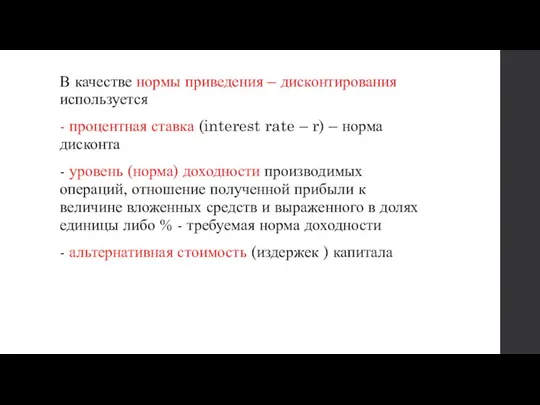 В качестве нормы приведения – дисконтирования используется

- процентная ставка (interest rate – r) – норма дисконта

- уровень (норма) доходности производимых операций, отношение полученной прибыли к величине вложенных средств и выраженного в долях единицы либо % - требуемая норма доходности

- альтернативная стоимость (издержек ) капитала